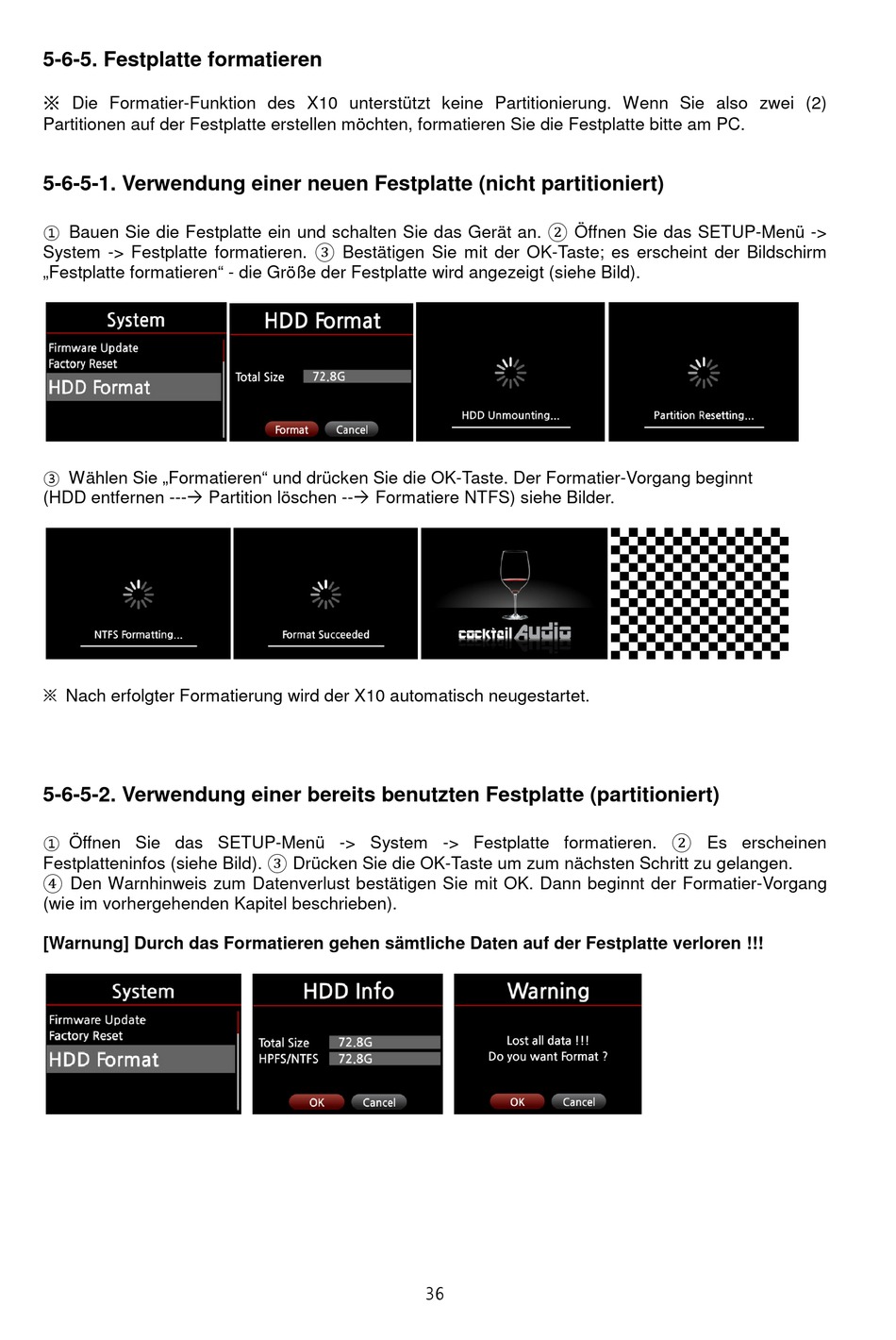 5-6-5. Festplatte formatieren

※ Die Formatier-Funktion des X10 unterstützt keine Partitionierung. Wenn Sie also zwei (2) Partitionen auf der Festplatte erstellen möchten, formatieren Sie die Festplatte bitte am PC.

5-6-5-1. Verwendung einer neuen Festplatte (nicht partitioniert)

① Bauen Sie die Festplatte ein und schalten Sie das Gerät an. ② Öffnen Sie das SETUP-Menü -> System -> Festplatte formatieren. ③ Bestätigen Sie mit der OK-Taste; es erscheint der Bildschirm „Festplatte formatieren“ - die Größe der Festplatte wird angezeigt (siehe Bild).

System
Firmware Update
Factory Reset
HDD Format

HDD Format
Total Size 72.8G
Format Cancel

HDD Unmounting...

Partition Resetting...

③ Wählen Sie „Formatieren“ und drücken Sie die OK-Taste. Der Formatier-Vorgang beginnt (HDD entfernen ---→ Partition löschen --→ Formatiere NTFS) siehe Bilder.

NTFS Formatting...

Format Succeeded

cocktail Audio

※ Nach erfolgter Formatierung wird der X10 automatisch neugestartet.

5-6-5-2. Verwendung einer bereits benutzten Festplatte (partitioniert)

① Öffnen Sie das SETUP-Menü -> System -> Festplatte formatieren. ② Es erscheinen Festplatteninfos (siehe Bild). ③ Drücken Sie die OK-Taste um zum nächsten Schritt zu gelangen. ④ Den Warnhinweis zum Datenverlust bestätigen Sie mit OK. Dann beginnt der Formatier-Vorgang (wie im vorhergehenden Kapitel beschrieben).

[Warnung] Durch das Formatieren gehen sämtliche Daten auf der Festplatte verloren !!!

System
Firmware Update
Factory Reset
HDD Format

HDD Info
Total Size 72.8G
HPFS/NTFS 72.8G
OK Cancel

Warning
Lost all data !!!
Do you want Format ?
OK Cancel

36